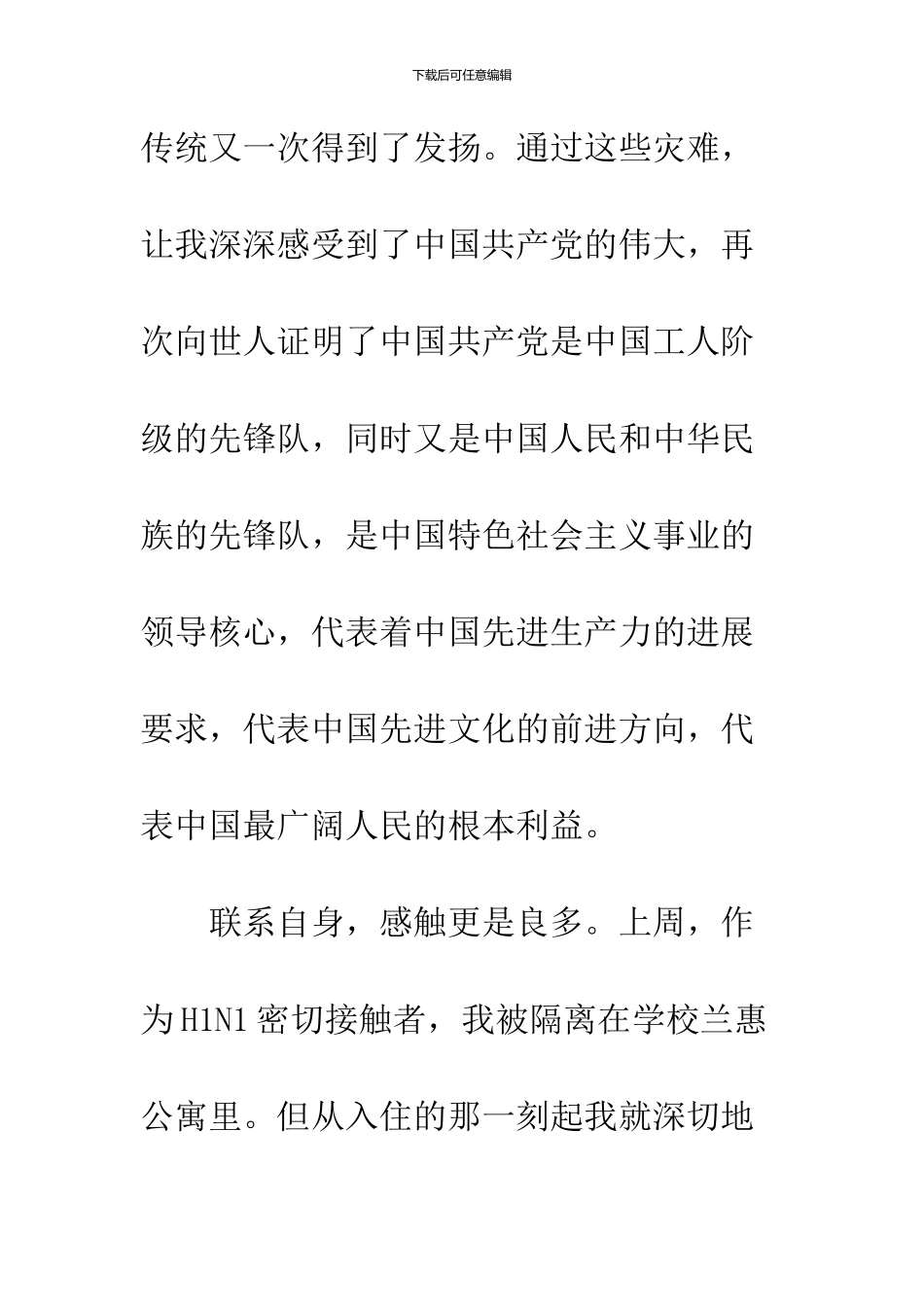 下载后可任意编辑

传统又一次得到了发扬。通过这些灾难，让我深深感受到了中国共产党的伟大，再次向世人证明了中国共产党是中国工人阶级的先锋队，同时又是中国人民和中华民族的先锋队，是中国特色社会主义事业的领导核心，代表着中国先进生产力的进展要求，代表中国先进文化的前进方向，代表中国最广阔人民的根本利益。

联系自身，感触更是良多。上周，作为H1N1密切接触者，我被隔离在学校兰惠公寓里。但从入住的那一刻起我就深切地